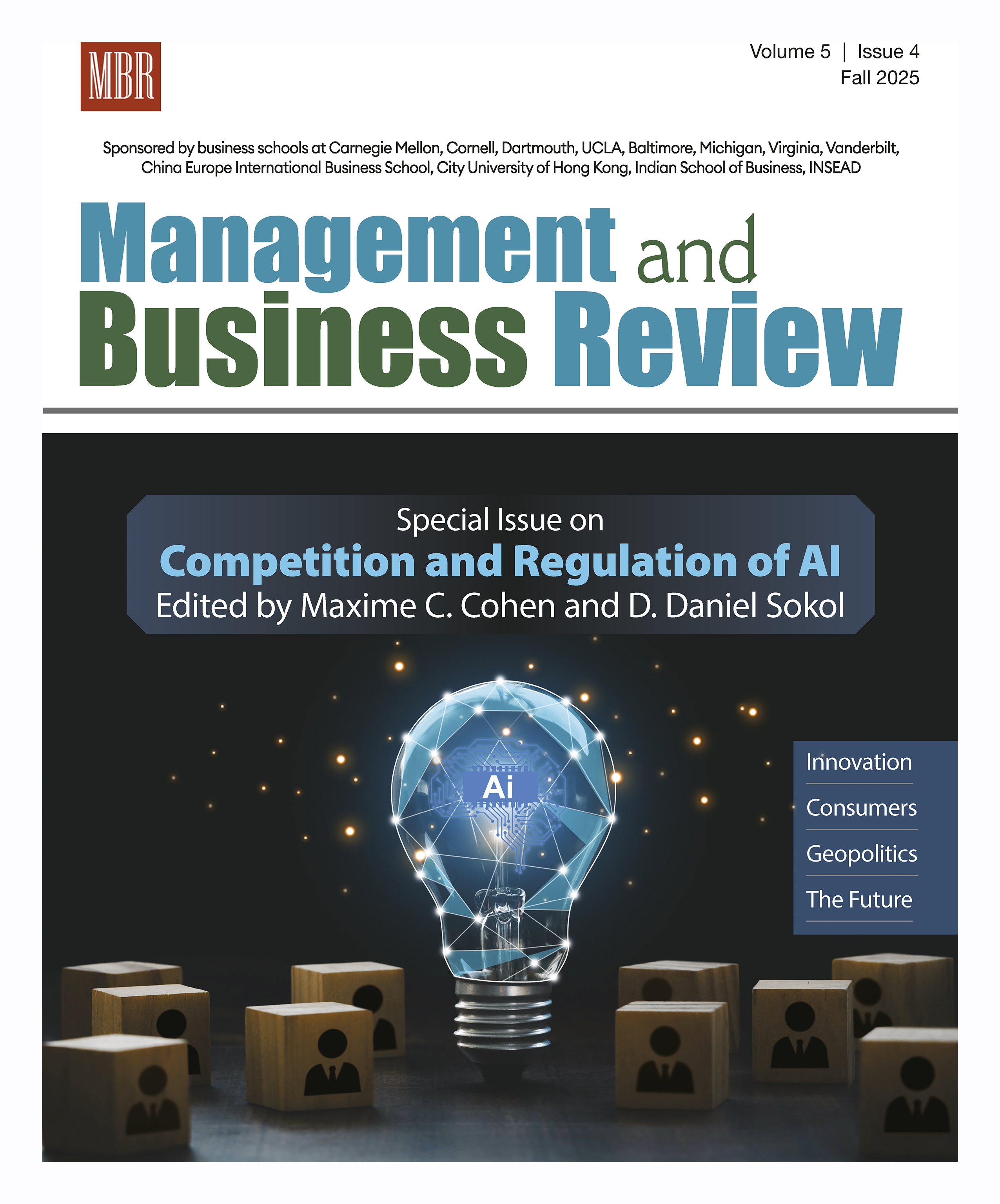 MBR

Volume 5 | Issue 4
Fall 2025

Sponsored by business schools at Carnegie Mellon, Cornell, Dartmouth, UCLA, Baltimore, Michigan, Virginia, Vanderbilt, China Europe International Business School, City University of Hong Kong, Indian School of Business, INSEAD

Management and
Business Review

Special Issue on
Competition and Regulation of AI
Edited by Maxime C. Cohen and D. Daniel Sokol

Ai

Innovation
Consumers
Geopolitics
The Future